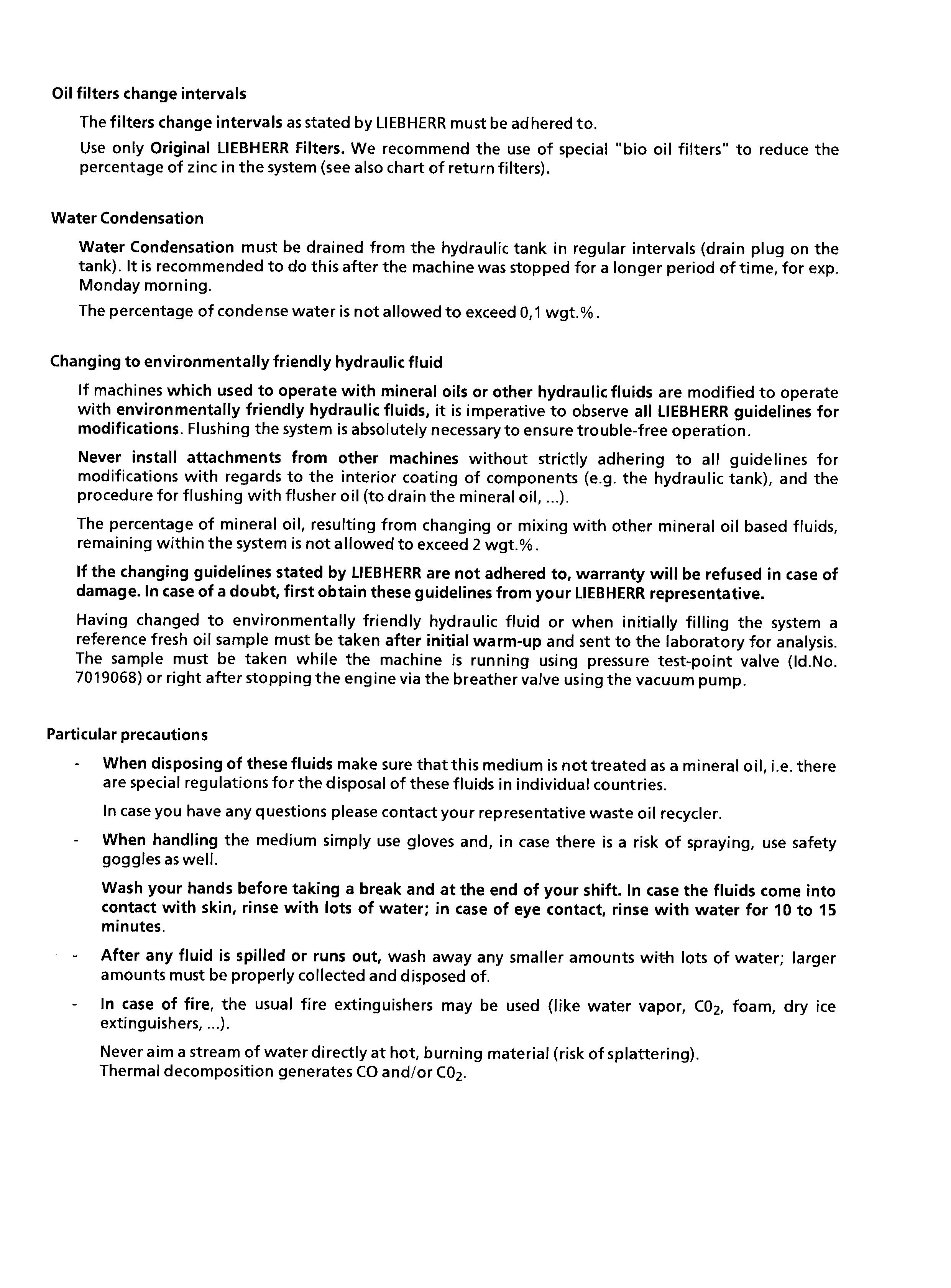 Oil filters change intervals

The filters change intervals as stated by LIEBHERR must be adhered to.

Use only Original LIEBHERR Filters. We recommend the use of special "bio oil filters" to reduce the percentage of zinc in the system (see also chart of return filters).

Water Condensation

Water Condensation must be drained from the hydraulic tank in regular intervals (drain plug on the tank). It is recommended to do this after the machine was stopped for a longer period of time, for exp. Monday morning.

The percentage of condense water is not allowed to exceed 0,1 wgt.%.

Changing to environmentally friendly hydraulic fluid

If machines which used to operate with mineral oils or other hydraulic fluids are modified to operate with environmentally friendly hydraulic fluids, it is imperative to observe all LIEBHERR guidelines for modifications. Flushing the system is absolutely necessary to ensure trouble-free operation.

Never install attachments from other machines without strictly adhering to all guidelines for modifications with regards to the interior coating of components (e.g. the hydraulic tank), and the procedure for flushing with flusher oil (to drain the mineral oil, ...).

The percentage of mineral oil, resulting from changing or mixing with other mineral oil based fluids, remaining within the system is not allowed to exceed 2 wgt.%.

If the changing guidelines stated by LIEBHERR are not adhered to, warranty will be refused in case of damage. In case of a doubt, first obtain these guidelines from your LIEBHERR representative.

Having changed to environmentally friendly hydraulic fluid or when initially filling the system a reference fresh oil sample must be taken after initial warm-up and sent to the laboratory for analysis. The sample must be taken while the machine is running using pressure test-point valve (Id.No. 7019068) or right after stopping the engine via the breather valve using the vacuum pump.

Particular precautions

- When disposing of these fluids make sure that this medium is not treated as a mineral oil, i.e. there are special regulations for the disposal of these fluids in individual countries.

In case you have any questions please contact your representative waste oil recycler.

- When handling the medium simply use gloves and, in case there is a risk of spraying, use safety goggles as well.

Wash your hands before taking a break and at the end of your shift. In case the fluids come into contact with skin, rinse with lots of water; in case of eye contact, rinse with water for 10 to 15 minutes.

- After any fluid is spilled or runs out, wash away any smaller amounts with lots of water; larger amounts must be properly collected and disposed of.

- In case of fire, the usual fire extinguishers may be used (like water vapor, $C0_2$, foam, dry ice extinguishers, ...).

Never aim a stream of water directly at hot, burning material (risk of splattering).
Thermal decomposition generates CO and/or $C0_2$.